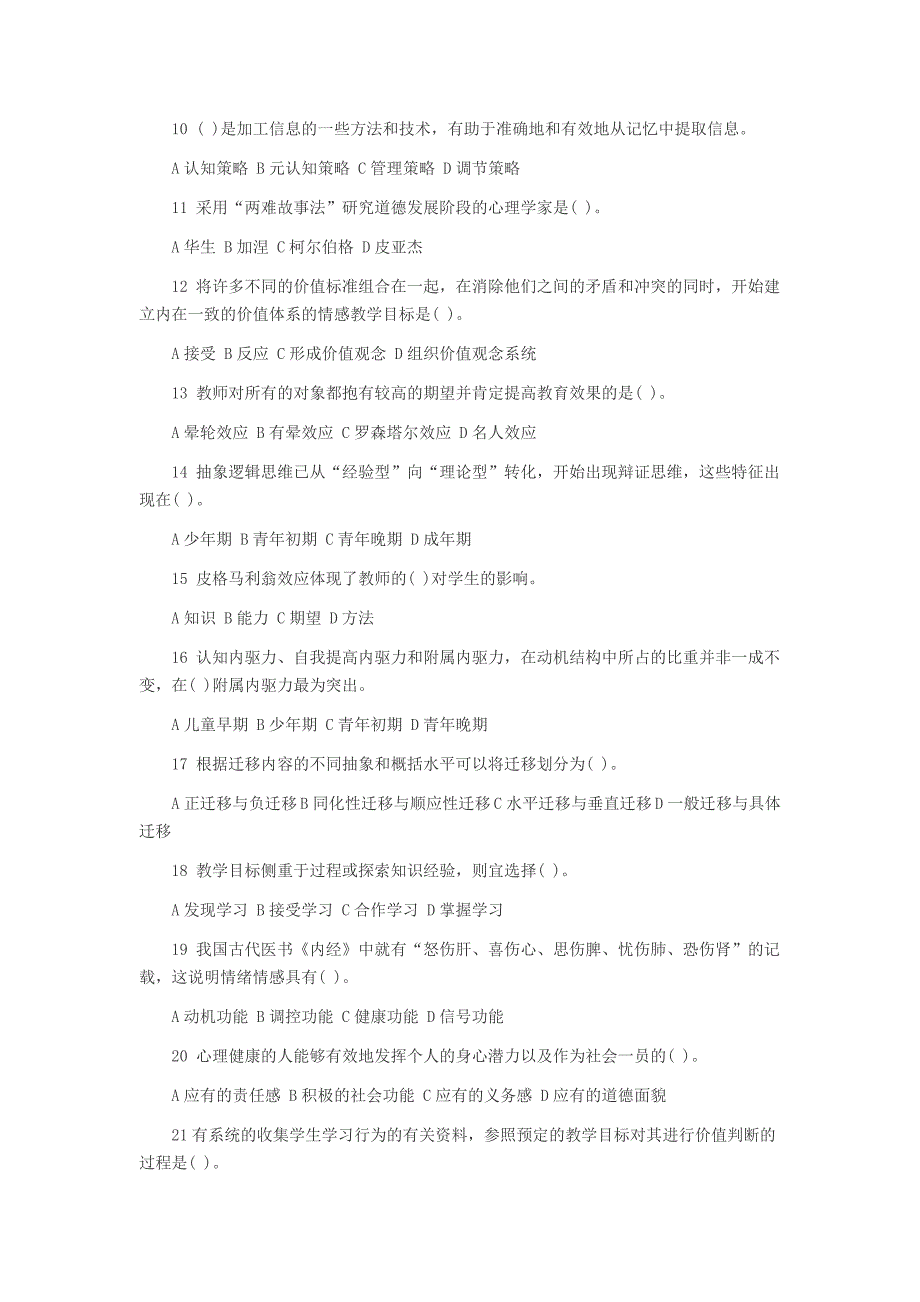 10 ( )是加工信息的一些方法和技术，有助于准确地和有效地从记忆中提取信息。

A 认知策略 B 元认知策略 C 管理策略 D 调节策略

11 采用“两难故事法”研究道德发展阶段的心理学家是( )。

A 华生 B 加涅 C 柯尔伯格 D 皮亚杰

12 将许多不同的价值标准组合在一起，在消除他们之间的矛盾和冲突的同时，开始建立内在一致的价值体系的情感教学目标是( )。

A 接受 B 反应 C 形成价值观念 D 组织价值观念系统

13 教师对所有的对象都抱有较高的期望并肯定提高教育效果的是( )。

A 晕轮效应 B 有晕效应 C 罗森塔尔效应 D 名人效应

14 抽象逻辑思维已从“经验型”向“理论型”转化，开始出现辩证思维，这些特征出现在( )。

A 少年期 B 青年初期 C 青年晚期 D 成年期

15 皮格马利翁效应体现了教师的( )对学生的影响。

A 知识 B 能力 C 期望 D 方法

16 认知内驱力、自我提高内驱力和附属内驱力，在动机结构中所占的比重并非一成不变，在( )附属内驱力最为突出。

A 儿童早期 B 少年期 C 青年初期 D 青年晚期

17 根据迁移内容的不同抽象和概括水平可以将迁移划分为( )。

A 正迁移与负迁移 B 同化性迁移与顺应性迁移 C 水平迁移与垂直迁移 D 一般迁移与具体迁移

18 教学目标侧重于过程或探索知识经验，则宜选择( )。

A 发现学习 B 接受学习 C 合作学习 D 掌握学习

19 我国古代医书《内经》中就有“怒伤肝、喜伤心、思伤脾、忧伤肺、恐伤肾”的记载，这说明情绪情感具有( )。

A 动机功能 B 调控功能 C 健康功能 D 信号功能

20 心理健康的人能够有效地发挥个人的身心潜力以及作为社会一员的( )。

A 应有的责任感 B 积极的社会功能 C 应有的义务感 D 应有的道德面貌

21 有系统的收集学生学习行为的有关资料，参照预定的教学目标对其进行价值判断的过程是( )。